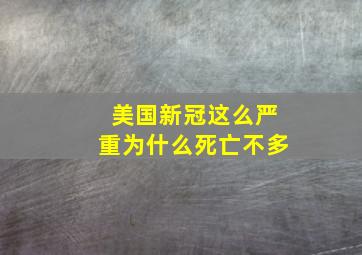 美国新冠这么严重为什么死亡不多